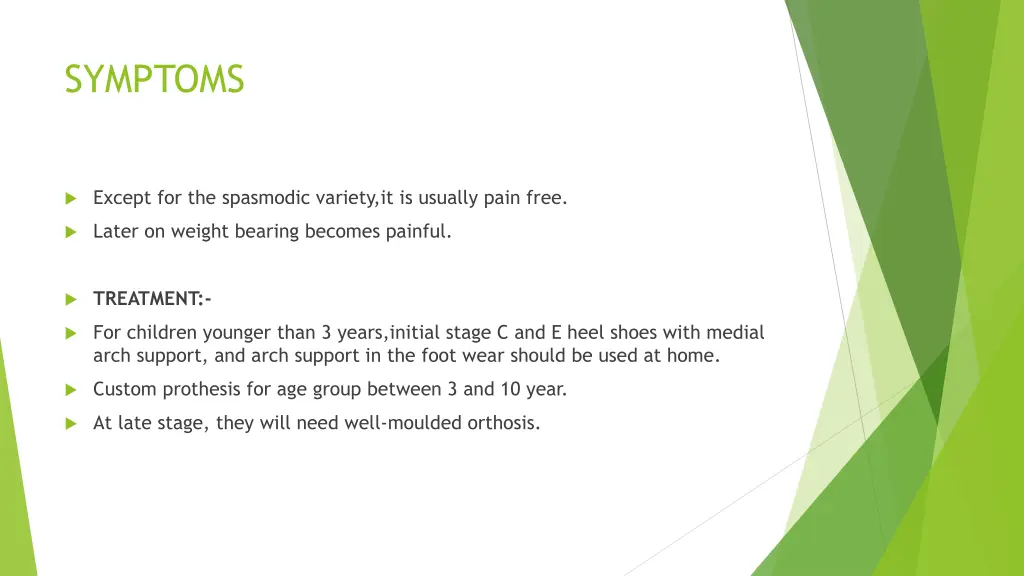 SYMPTOMS

Except for the spasmodic variety,it is usually pain free.

Later on weight bearing becomes painful.

TREATMENT:-

For children younger than 3 years,initial stage C and E heel shoes with medial arch support, and arch support in the foot wear should be used at home.

Custom prothesis for age group between 3 and 10 year.

At late stage, they will need well-moulded orthosis.